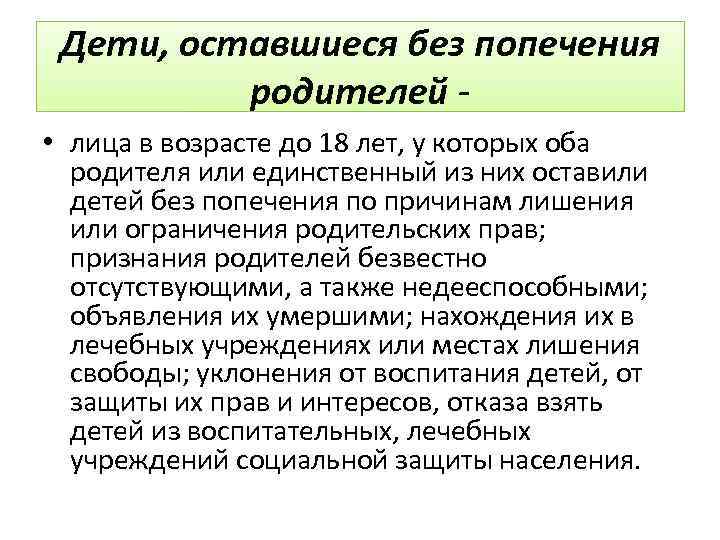 Дети, оставшиеся без попечения родителей -

• лица в возрасте до 18 лет, у которых оба родителя или единственный из них оставили детей без попечения по причинам лишения или ограничения родительских прав; признания родителей безвестно отсутствующими, а также недееспособными; объявления их умершими; нахождения их в лечебных учреждениях или местах лишения свободы; уклонения от воспитания детей, от защиты их прав и интересов, отказа взять детей из воспитательных, лечебных учреждений социальной защиты населения.